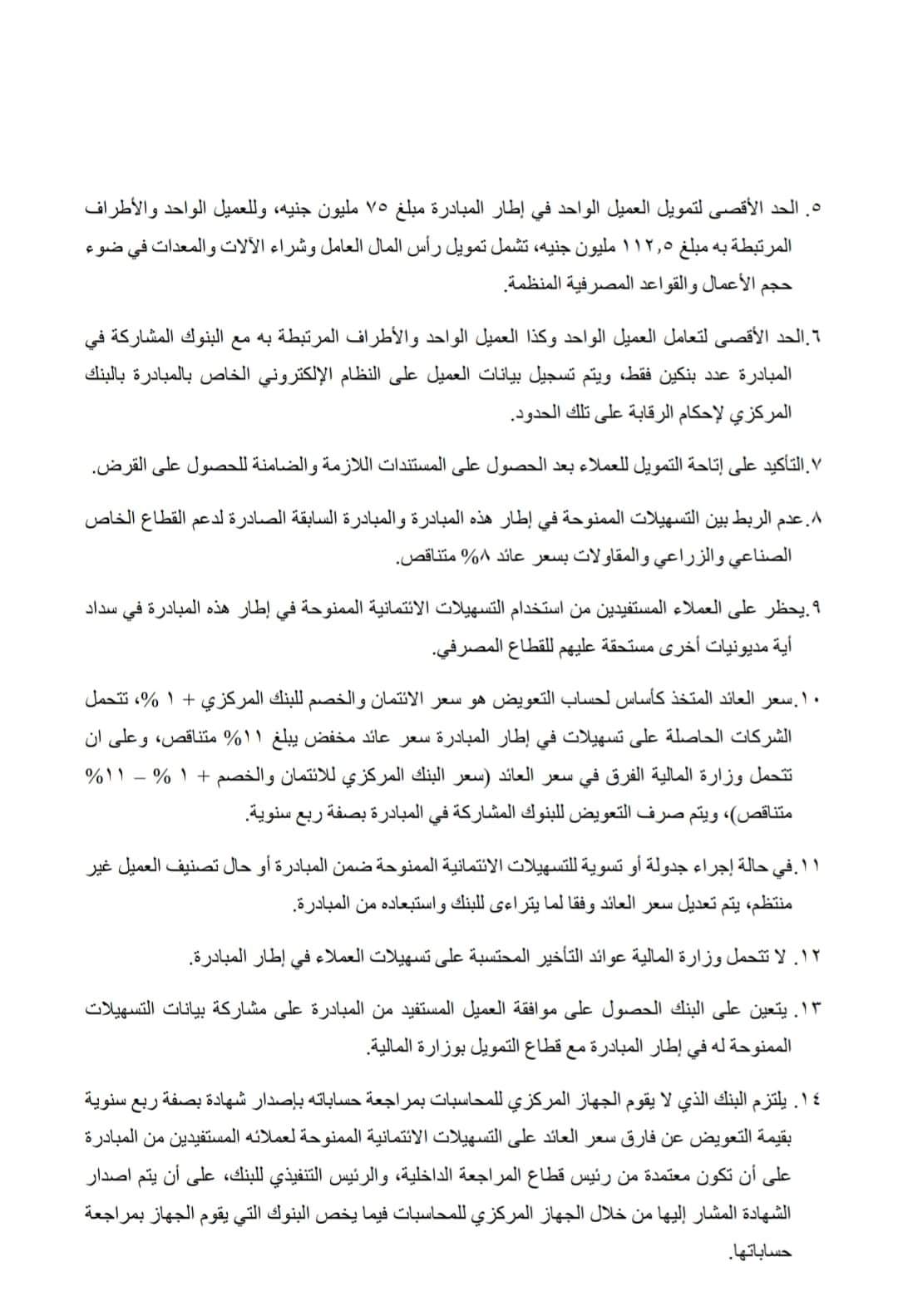 ٥. الحد الأقصى لتمويل العميل الواحد في إطار المبادرة مبلغ ٧٥ مليون جنيه، وللعميل الواحد والأطراف المرتبطة به مبلغ ١١٢,٥ مليون جنيه، تشمل تمويل رأس المال العامل وشراء الآلات والمعدات في ضوء حجم الأعمال والقواعد المصرفية المنظمة.

٦.الحد الأقصى لتعامل العميل الواحد وكذا العميل الواحد والأطراف المرتبطة به مع البنوك المشاركة في المبادرة عدد بنكين فقط، ويتم تسجيل بيانات العميل على النظام الإلكتروني الخاص بالمبادرة بالبنك المركزي لإحكام الرقابة على تلك الحدود.

٧.التأكيد على إتاحة التمويل للعملاء بعد الحصول على المستندات اللازمة والضامنة للحصول على القرض.

٨.عدم الربط بين التسهيلات الممنوحة في إطار هذه المبادرة والمبادرة السابقة الصادرة لدعم القطاع الخاص الصناعي والزراعي والمقاولات بسعر عائد ٨% متناقص.

٩.يحظر على العملاء المستفيدين من استخدام التسهيلات الائتمانية الممنوحة في إطار هذه المبادرة في سداد أية مديونيات أخرى مستحقة عليهم للقطاع المصرفي.

١٠.سعر العائد المتخذ كأساس لحساب التعويض هو سعر الائتمان والخصم للبنك المركزي + ١ %، تتحمل الشركات الحاصلة على تسهيلات في إطار المبادرة سعر عائد مخفض يبلغ ١١% متناقص، وعلى ان تتحمل وزارة المالية الفرق في سعر العائد (سعر البنك المركزي للائتمان والخصم + ١ % – ١١% متناقص)، ويتم صرف التعويض للبنوك المشاركة في المبادرة بصفة ربع سنوية.

١١.في حالة إجراء جدولة أو تسوية للتسهيلات الائتمانية الممنوحة ضمن المبادرة أو حال تصنيف العميل غير منتظم، يتم تعديل سعر العائد وفقا لما يتراءى للبنك واستبعاده من المبادرة.

١٢. لا تتحمل وزارة المالية عوائد التأخير المحتسبة على تسهيلات العملاء في إطار المبادرة.

١٣. يتعين على البنك الحصول على موافقة العميل المستفيد من المبادرة على مشاركة بيانات التسهيلات الممنوحة له في إطار المبادرة مع قطاع التمويل بوزارة المالية.

١٤. يلتزم البنك الذي لا يقوم الجهاز المركزي للمحاسبات بمراجعة حساباته بإصدار شهادة بصفة ربع سنوية بقيمة التعويض عن فارق سعر العائد على التسهيلات الائتمانية الممنوحة لعملائه المستفيدين من المبادرة على أن تكون معتمدة من رئيس قطاع المراجعة الداخلية، والرئيس التنفيذي للبنك، على أن يتم اصدار الشهادة المشار إليها من خلال الجهاز المركزي للمحاسبات فيما يخص البنوك التي يقوم الجهاز بمراجعة حساباتها.